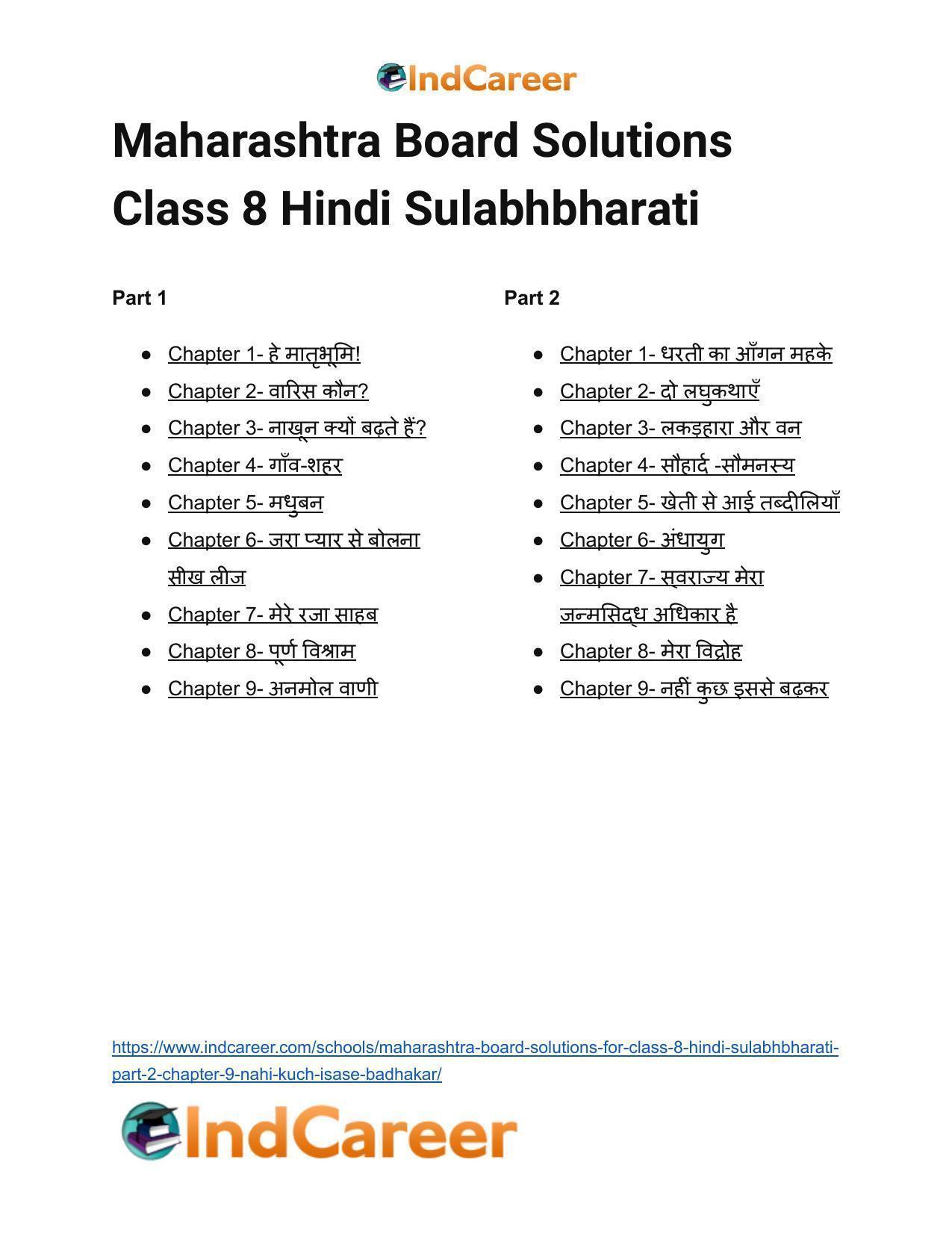 IndCareer

Maharashtra Board Solutions Class 8 Hindi Sulabhbharati

Part 1

• Chapter 1- हे मातृभूमि!
• Chapter 2- वारिस कौन?
• Chapter 3- नाखून क्यों बढ़ते हैं?
• Chapter 4- गाँव-शहर
• Chapter 5- मधुबन
• Chapter 6- जरा प्यार से बोलना सीख लीज
• Chapter 7- मेरे रजा साहब
• Chapter 8- पूर्ण विश्राम
• Chapter 9- अनमोल वाणी

Part 2

• Chapter 1- धरती का आँगन महके
• Chapter 2- दो लघुकथाएँ
• Chapter 3- लकड़हारा और वन
• Chapter 4- सौहार्द -सौमनस्य
• Chapter 5- खेती से आई तब्दीलियाँ
• Chapter 6- अंधायुग
• Chapter 7- स्वराज्य मेरा जन्मसिद्ध अधिकार है
• Chapter 8- मेरा विद्रोह
• Chapter 9- नहीं कुछ इससे बढ़कर

https://www.indcareer.com/schools/maharashtra-board-solutions-for-class-8-hindi-sulabhbharati-part-2-chapter-9-nahi-kuch-isase-badhakar/

IndCareer